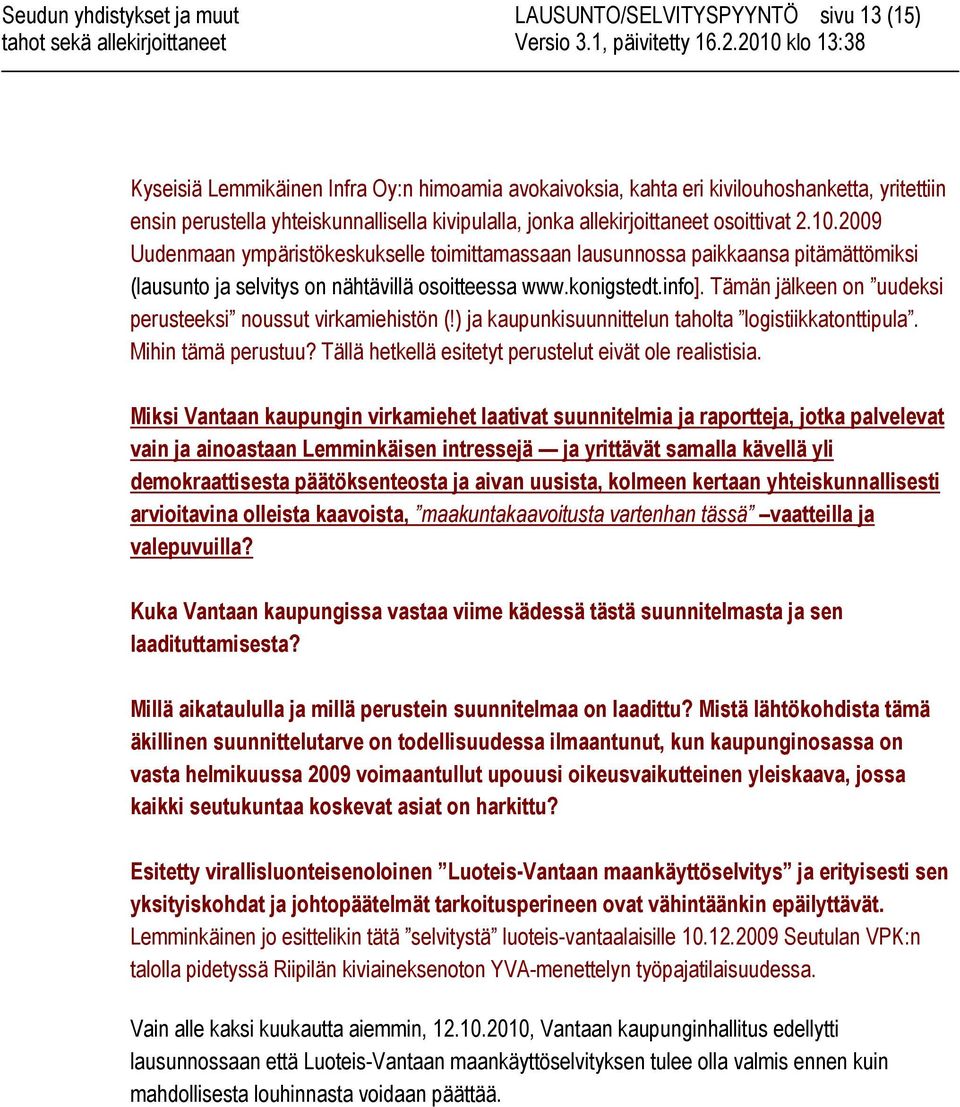 Seudun yhdistykset ja muut tahot sekä allekirjoittaneet

LAUSUNTO/SELVITYSPYYNTÖ sivu 13 (15)
Versio 3.1, päivitetty 16.2.2010 klo 13:38

Kyseisiä Lemmikäinen Infra Oy:n himoamia avokaivoksia, kahta eri kivilouhoshanketta, yritettiin ensin perustella yhteiskunnallisella kivipulalla, jonka allekirjoittaneet osoittivat 2.10.2009 Uudenmaan ympäristökeskukselle toimittamassaan lausunnossa paikkaansa pitämättömiksi (lausunto ja selvitys on nähtävillä osoitteessa www.konigstedt.info]. Tämän jälkeen on ”uudeksi perusteeksi” noussut virkamiehistön (!) ja kaupunkisuunnittelun taholta ”logistiikkatonttipula”. Mihin tämä perustuu? Tällä hetkellä esitetyt perustelut eivät ole realistisia.

Miksi Vantaan kaupungin virkamiehet laativat suunnitelmia ja raportteja, jotka palvelevat vain ja ainoastaan Lemminkäisen intressejä — ja yrittävät samalla kävellä yli demokraattisesta päätöksenteosta ja aivan uusista, kolmeen kertaan yhteiskunnallisesti arvioitavina olleista kaavoista, ”maakuntakaavoitusta vartenhan tässä” –vaatteilla ja valepuvuilla?

Kuka Vantaan kaupungissa vastaa viime kädessä tästä suunnitelmasta ja sen laadituttamisesta?

Millä aikataululla ja millä perustein suunnitelmaa on laadittu? Mistä lähtökohdista tämä äkillinen suunnittelutarve on todellisuudessa ilmaantunut, kun kaupunginosassa on vasta helmikuussa 2009 voimaantullut upouusi oikeusvaikutteinen yleiskaava, jossa kaikki seutukuntaa koskevat asiat on harkittu?

Esitetty virallisluonteisenoloinen ”Luoteis-Vantaan maankäyttöselvitys” ja erityisesti sen yksityiskohdat ja johtopäätelmät tarkoitusperineen ovat vähintäänkin epäilyttävät. Lemminkäinen jo esittelikin tätä ”selvitystä” luoteis-vantaalaisille 10.12.2009 Seutulan VPK:n talolla pidetyssä Riipilän kiviaineksenoton YVA-menettelyn työpajatilaisuudessa.

Vain alle kaksi kuukautta aiemmin, 12.10.2010, Vantaan kaupunginhallitus edellytti lausunnossaan että Luoteis-Vantaan maankäyttöselvityksen tulee olla valmis ennen kuin mahdollisesta louhinnasta voidaan päättää.